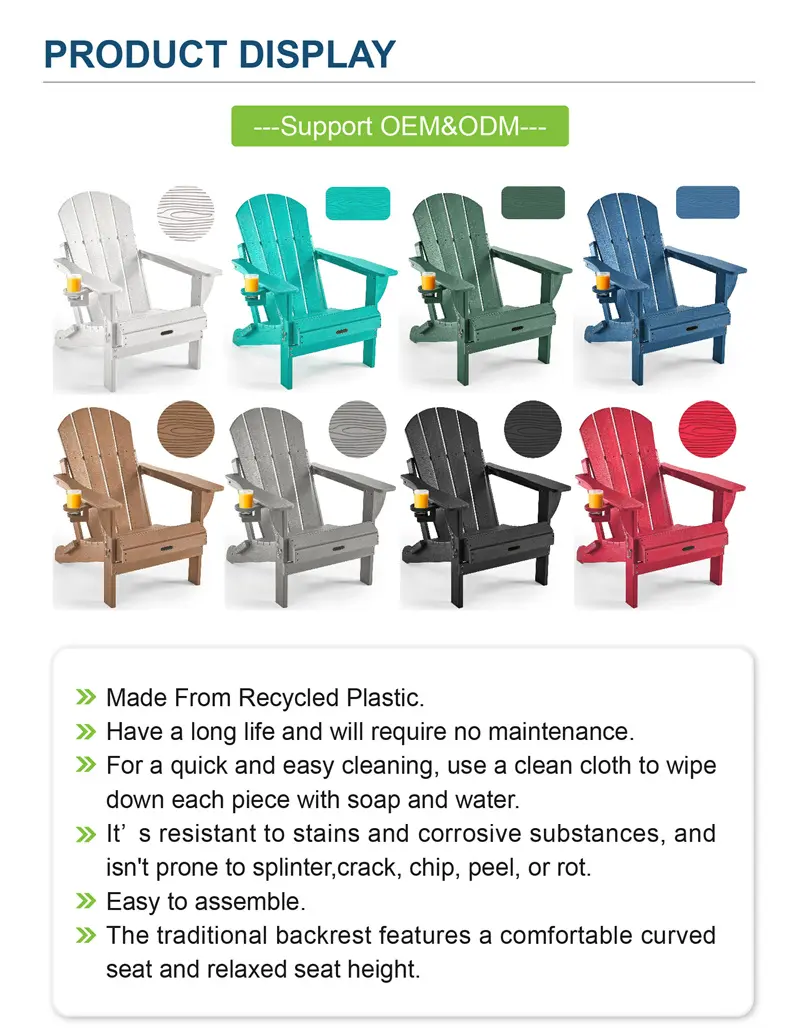 PRODUCT DISPLAY

---Support OEM&ODM---

» Made From Recycled Plastic.
» Have a long life and will require no maintenance.
» For a quick and easy cleaning, use a clean cloth to wipe down each piece with soap and water.
» It’ s resistant to stains and corrosive substances, and isn't prone to splinter,crack, chip, peel, or rot.
» Easy to assemble.
» The traditional backrest features a comfortable curved seat and relaxed seat height.